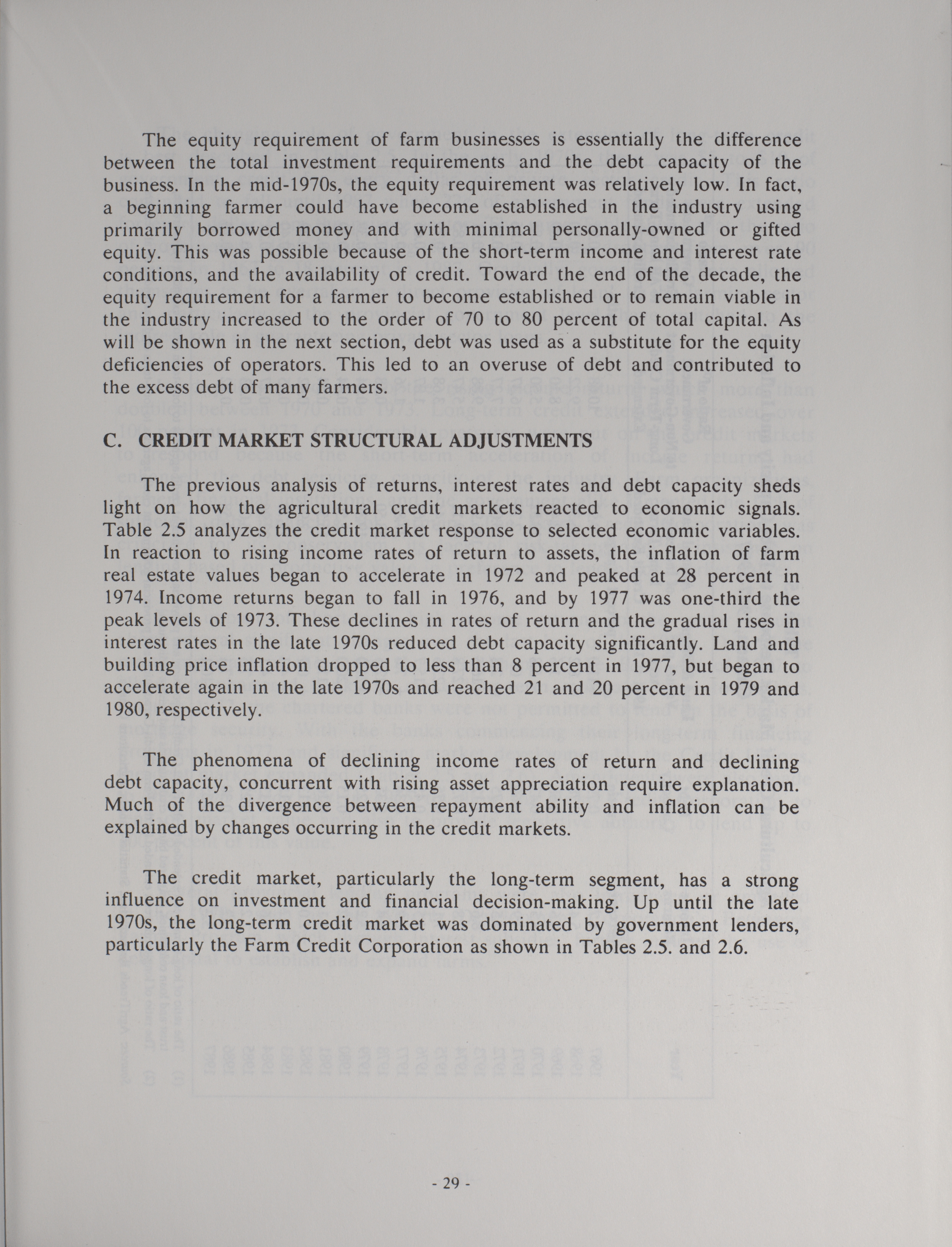 The equity requirement of farm businesses is essentially the difference between the total investment requirements and the debt capacity of the business. In the mid-1970s, the equity requirement was relatively low. In fact, a beginning farmer could have become established in the industry using primarily borrowed money and with minimal personally-owned or gifted equity. This was possible because of the short-term income and interest rate conditions, and the availability of credit. Toward the end of the decade, the equity requirement for a farmer to become established or to remain viable in the industry increased to the order of 70 to 80 percent of total capital. As will be shown in the next section, debt was used as a substitute for the equity deficiencies of operators. This led to an overuse of debt and contributed to the excess debt of many farmers.

C. CREDIT MARKET STRUCTURAL ADJUSTMENTS

The previous analysis of returns, interest rates and debt capacity sheds light on how the agricultural credit markets reacted to economic signals. Table 2.5 analyzes the credit market response to selected economic variables. In reaction to rising income rates of return to assets, the inflation of farm real estate values began to accelerate in 1972 and peaked at 28 percent in 1974. Income returns began to fall in 1976, and by 1977 was one-third the peak levels of 1973. These declines in rates of return and the gradual rises in interest rates in the late 1970s reduced debt capacity significantly. Land and building price inflation dropped to less than 8 percent in 1977, but began to accelerate again in the late 1970s and reached 21 and 20 percent in 1979 and 1980, respectively.

The phenomena of declining income rates of return and declining debt capacity, concurrent with rising asset appreciation require explanation. Much of the divergence between repayment ability and inflation can be explained by changes occurring in the credit markets.

The credit market, particularly the long-term segment, has a strong influence on investment and financial decision-making. Up until the late 1970s, the long-term credit market was dominated by government lenders, particularly the Farm Credit Corporation as shown in Tables 2.5. and 2.6.

- 29 -